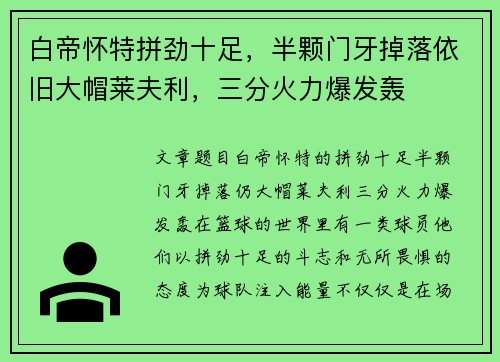 白帝怀特拼劲十足，半颗门牙掉落依旧大帽莱夫利，三分火力爆发轰

文章题目白帝怀特的拼劲十足半颗门牙掉落仍大帽莱夫利三分火力爆发轰在篮球的世界里有一类球员他们以拼劲十足的斗志和无所畏惧的态度为球队注入能量不仅仅是在场